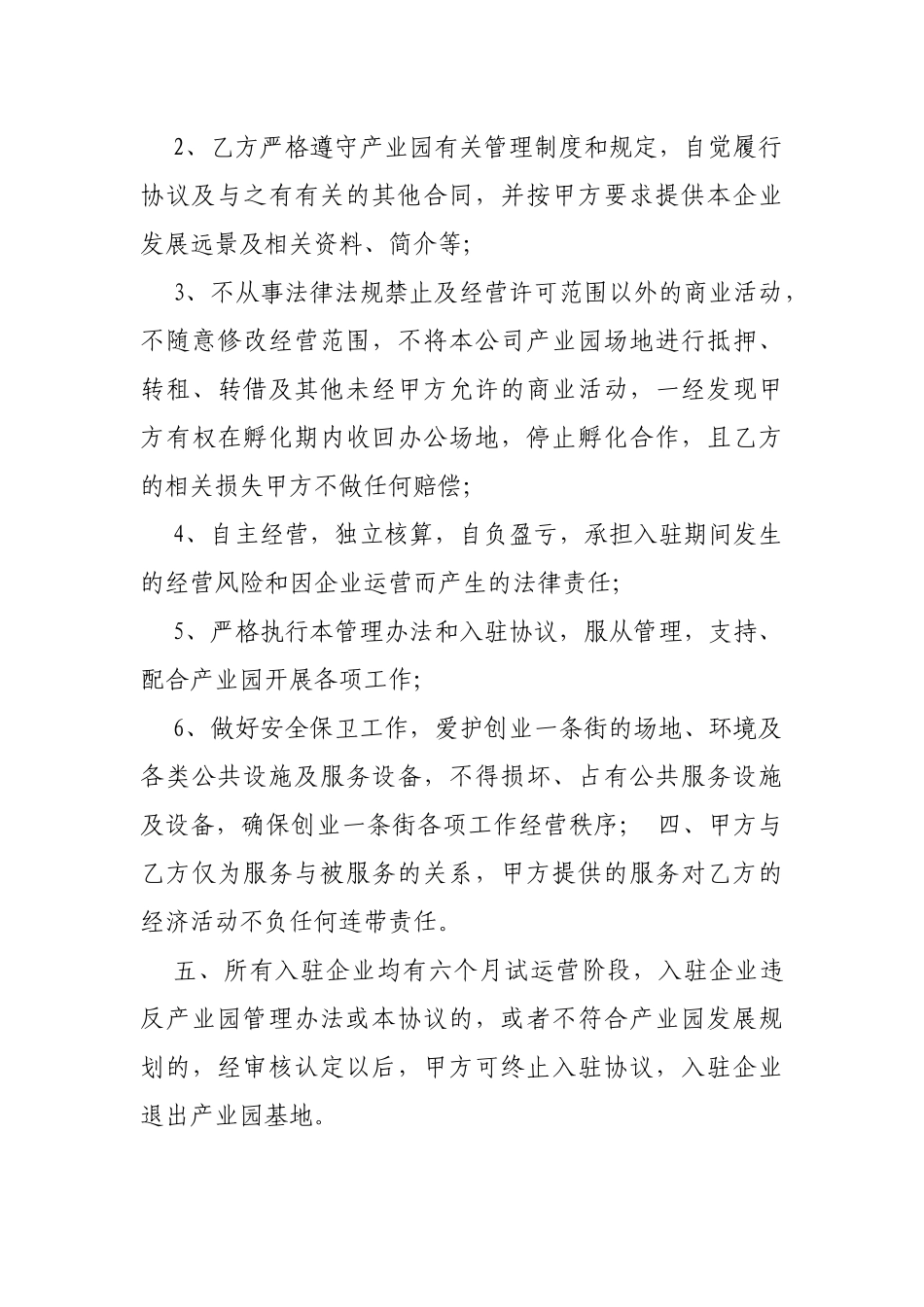 2、乙方严格遵守产业园有关管理制度和规定，自觉履行协议及与之有有关的其他合同，并按甲方要求提供本企业发展远景及相关资料、简介等；

3、不从事法律法规禁止及经营许可范围以外的商业活动，不随意修改经营范围，不将本公司产业园场地进行抵押、转租、转借及其他未经甲方允许的商业活动，一经发现甲方有权在孵化期内收回办公场地，停止孵化合作，且乙方的相关损失甲方不做任何赔偿；

4、自主经营，独立核算，自负盈亏，承担入驻期间发生的经营风险和因企业运营而产生的法律责任；

5、严格执行本管理办法和入驻协议，服从管理，支持、配合产业园开展各项工作；

6、做好安全保卫工作，爱护创业一条街的场地、环境及各类公共设施及服务设备，不得损坏、占有公共服务设施及设备，确保创业一条街各项工作经营秩序；　四、甲方与乙方仅为服务与被服务的关系，甲方提供的服务对乙方的经济活动不负任何连带责任。

五、所有入驻企业均有六个月试运营阶段，入驻企业违反产业园管理办法或本协议的，或者不符合产业园发展规划的，经审核认定以后，甲方可终止入驻协议，入驻企业退出产业园基地。